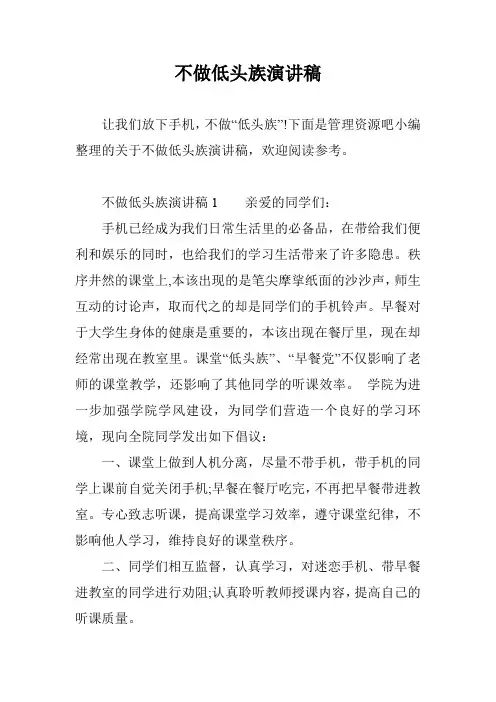 不做低头族演讲稿

让我们放下手机，不做“低头族”!下面是管理资源吧小编整理的关于不做低头族演讲稿，欢迎阅读参考。

不做低头族演讲稿 1　　亲爱的同学们：

手机已经成为我们日常生活里的必备品，在带给我们便利和娱乐的同时，也给我们的学习生活带来了许多隐患。秩序井然的课堂上,本该出现的是笔尖摩挲纸面的沙沙声，师生互动的讨论声，取而代之的却是同学们的手机铃声。早餐对于大学生身体的健康是重要的，本该出现在餐厅里，现在却经常出现在教室里。课堂“低头族”、“早餐党”不仅影响了老师的课堂教学，还影响了其他同学的听课效率。 学院为进一步加强学院学风建设，为同学们营造一个良好的学习环境，现向全院同学发出如下倡议：

一、课堂上做到人机分离，尽量不带手机，带手机的同学上课前自觉关闭手机;早餐在餐厅吃完，不再把早餐带进教室。专心致志听课，提高课堂学习效率，遵守课堂纪律，不影响他人学习，维持良好的课堂秩序。

二、同学们相互监督，认真学习，对迷恋手机、带早餐进教室的同学进行劝阻;认真聆听教师授课内容，提高自己的听课质量。